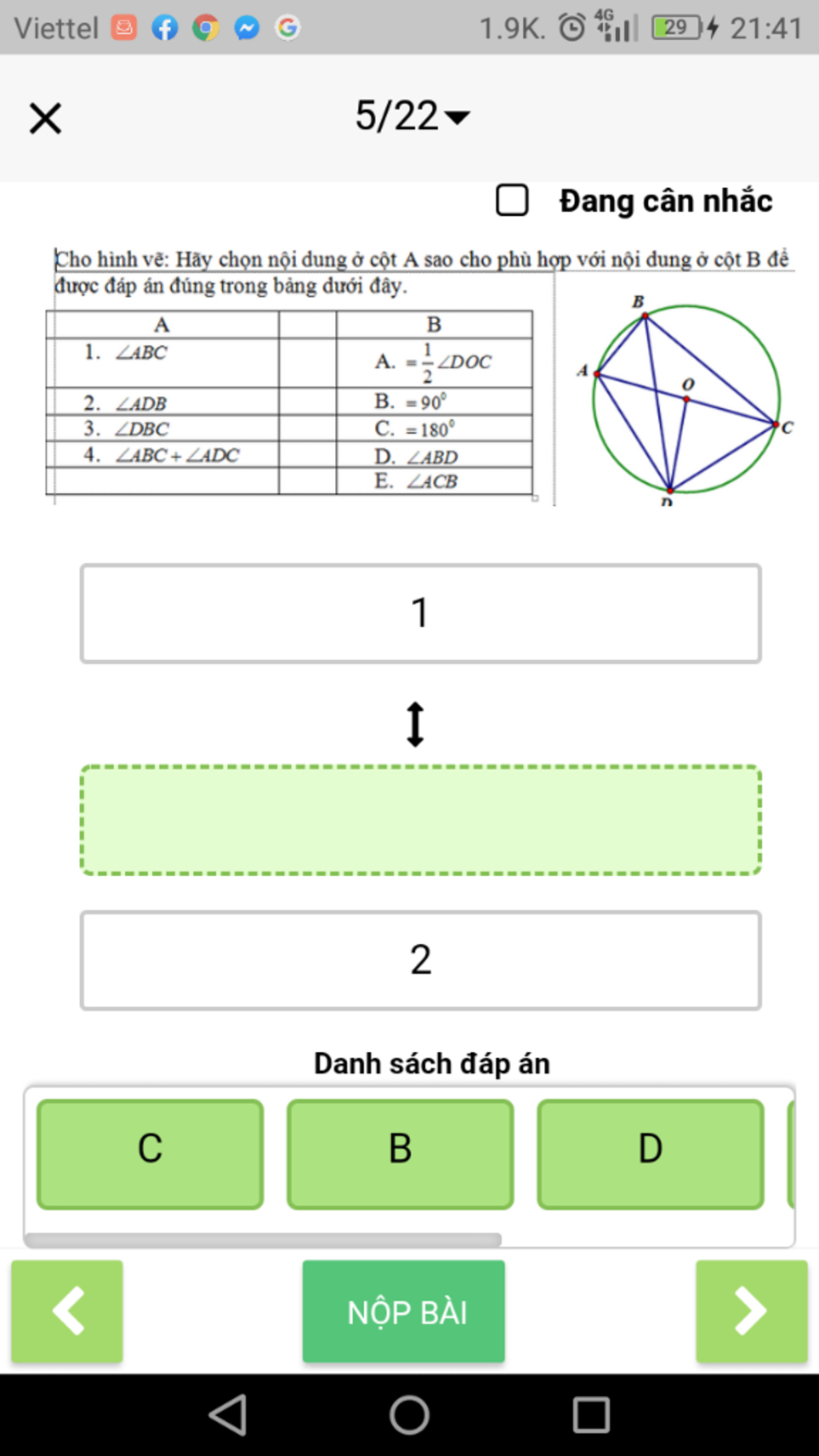 Viettel 1.9K. 4G 29 21:41

5/22

Đang cân nhắc

Cho hình vẽ: Hãy chọn nội dung ở cột A sao cho phù hợp với nội dung ở cột B để được đáp án đúng trong bảng dưới đây.

| A | | B |
|---|---|---|
| 1. $\angle ABC$ | | A. $=\frac{1}{2}\angle DOC$ |
| 2. $\angle ADB$ | | B. $=90^0$ |
| 3. $\angle DBC$ | | C. $=180^0$ |
| 4. $\angle ABC+\angle ADC$ | | D. $\angle ABD$ |
| | | E. $\angle ACB$ |

B
A
O
C
D

1

2

Danh sách đáp án

C
B
D

NỘP BÀI